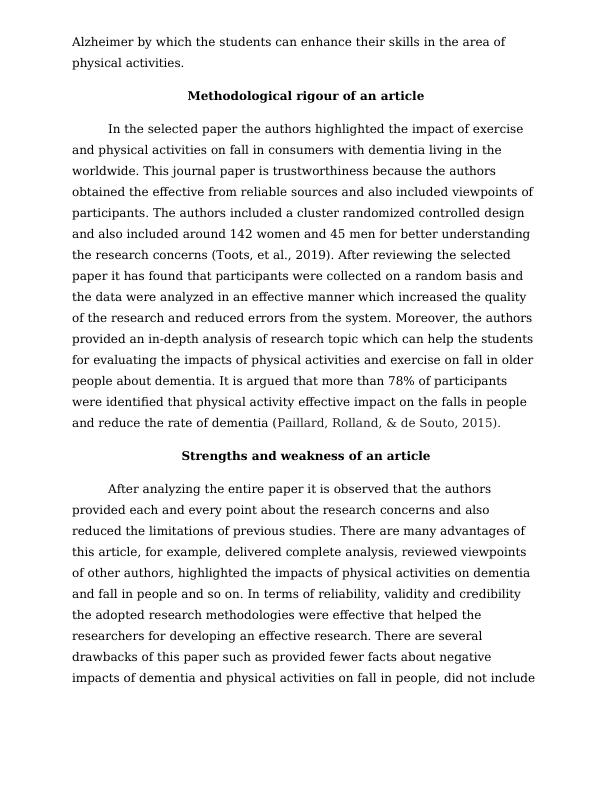 Alzheimer by which the students can enhance their skills in the area of physical activities.

Methodological rigour of an article

In the selected paper the authors highlighted the impact of exercise and physical activities on fall in consumers with dementia living in the worldwide. This journal paper is trustworthiness because the authors obtained the effective from reliable sources and also included viewpoints of participants. The authors included a cluster randomized controlled design and also included around 142 women and 45 men for better understanding the research concerns (Toots, et al., 2019). After reviewing the selected paper it has found that participants were collected on a random basis and the data were analyzed in an effective manner which increased the quality of the research and reduced errors from the system. Moreover, the authors provided an in-depth analysis of research topic which can help the students for evaluating the impacts of physical activities and exercise on fall in older people about dementia. It is argued that more than 78% of participants were identified that physical activity effective impact on the falls in people and reduce the rate of dementia (Paillard, Rolland, & de Souto, 2015).

Strengths and weakness of an article

After analyzing the entire paper it is observed that the authors provided each and every point about the research concerns and also reduced the limitations of previous studies. There are many advantages of this article, for example, delivered complete analysis, reviewed viewpoints of other authors, highlighted the impacts of physical activities on dementia and fall in people and so on. In terms of reliability, validity and credibility the adopted research methodologies were effective that helped the researchers for developing an effective research. There are several drawbacks of this paper such as provided fewer facts about negative impacts of dementia and physical activities on fall in people, did not include